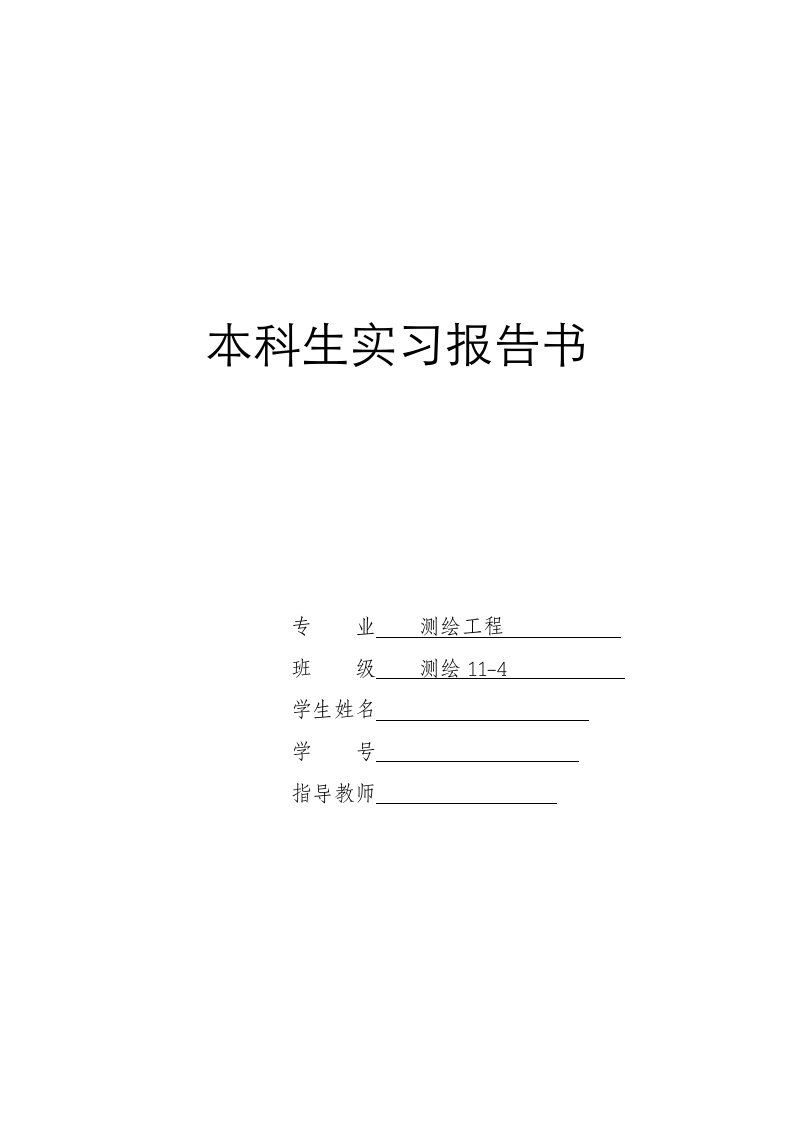 本科生实习报告书

专　　业　　测绘工程

班　　级　　测绘 11-4

学生姓名

学　　号

指导教师